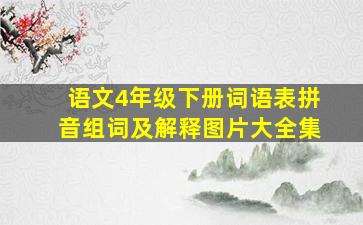 语文4年级下册词语表拼音组词及解释图片大全集